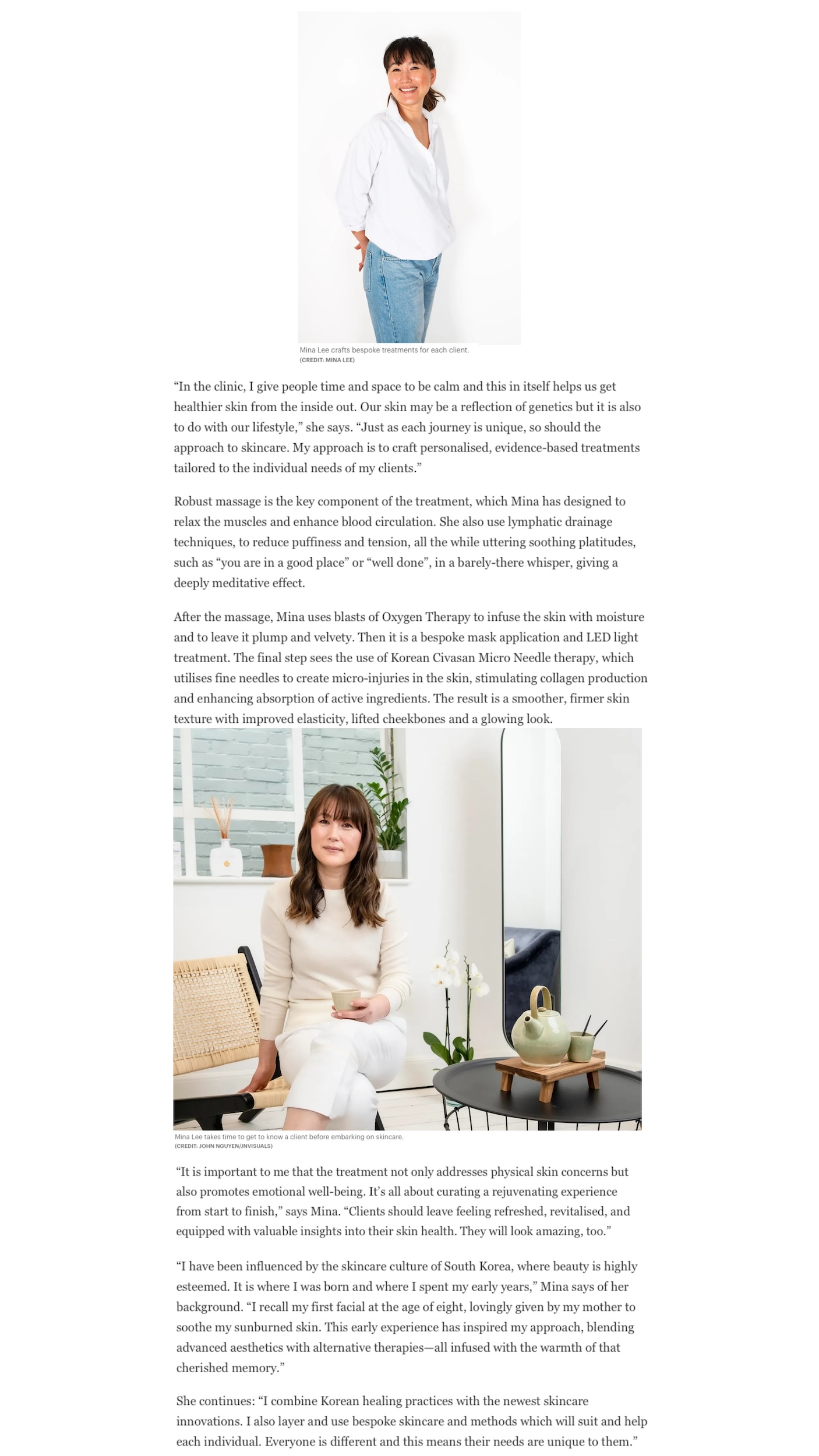 Mina Lee crafts bespoke treatments for each client.
(CREDIT: MINA LEE)

“In the clinic, I give people time and space to be calm and this in itself helps us get healthier skin from the inside out. Our skin may be a reflection of genetics but it is also to do with our lifestyle,” she says. “Just as each journey is unique, so should the approach to skincare. My approach is to craft personalised, evidence-based treatments tailored to the individual needs of my clients.”

Robust massage is the key component of the treatment, which Mina has designed to relax the muscles and enhance blood circulation. She also use lymphatic drainage techniques, to reduce puffiness and tension, all the while uttering soothing platitudes, such as “you are in a good place” or “well done”, in a barely-there whisper, giving a deeply meditative effect.

After the massage, Mina uses blasts of Oxygen Therapy to infuse the skin with moisture and to leave it plump and velvety. Then it is a bespoke mask application and LED light treatment. The final step sees the use of Korean Civasan Micro Needle therapy, which utilises fine needles to create micro-injuries in the skin, stimulating collagen production and enhancing absorption of active ingredients. The result is a smoother, firmer skin texture with improved elasticity, lifted cheekbones and a glowing look.

Mina Lee takes time to get to know a client before embarking on skincare.
(CREDIT: JOHN NGUYEN/JNVISUALS)

“It is important to me that the treatment not only addresses physical skin concerns but also promotes emotional well-being. It’s all about curating a rejuvenating experience from start to finish,” says Mina. “Clients should leave feeling refreshed, revitalised, and equipped with valuable insights into their skin health. They will look amazing, too.”

“I have been influenced by the skincare culture of South Korea, where beauty is highly esteemed. It is where I was born and where I spent my early years,” Mina says of her background. “I recall my first facial at the age of eight, lovingly given by my mother to soothe my sunburned skin. This early experience has inspired my approach, blending advanced aesthetics with alternative therapies—all infused with the warmth of that cherished memory.”

She continues: “I combine Korean healing practices with the newest skincare innovations. I also layer and use bespoke skincare and methods which will suit and help each individual. Everyone is different and this means their needs are unique to them.”